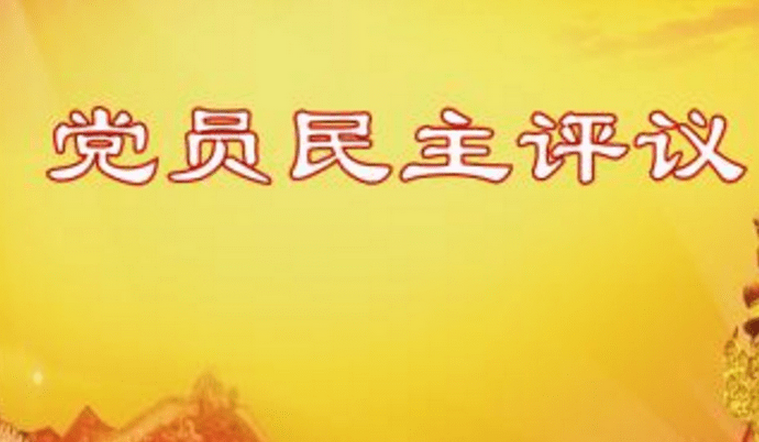 党员民主评议